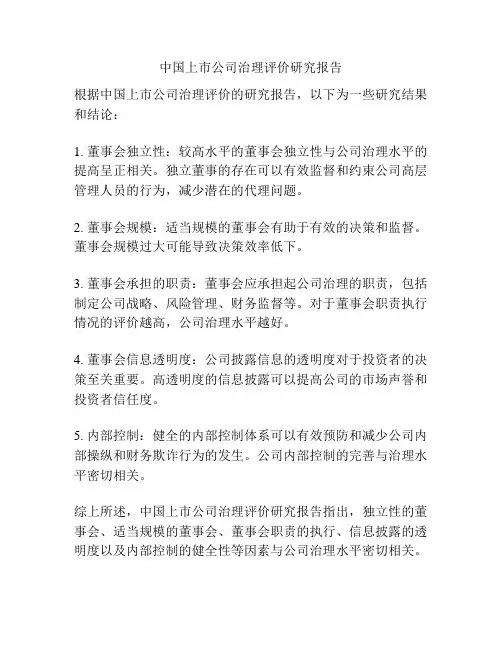 中国上市公司治理评价研究报告

根据中国上市公司治理评价的研究报告，以下为一些研究结果和结论：

1. 董事会独立性：较高水平的董事会独立性与公司治理水平的提高呈正相关。独立董事的存在可以有效监督和约束公司高层管理人员的行为，减少潜在的代理问题。

2. 董事会规模：适当规模的董事会有助于有效的决策和监督。董事会规模过大可能导致决策效率低下。

3. 董事会承担的职责：董事会应承担起公司治理的职责，包括制定公司战略、风险管理、财务监督等。对于董事会职责执行情况的评价越高，公司治理水平越好。

4. 董事会信息透明度：公司披露信息的透明度对于投资者的决策至关重要。高透明度的信息披露可以提高公司的市场声誉和投资者信任度。

5. 内部控制：健全的内部控制体系可以有效预防和减少公司内部操纵和财务欺诈行为的发生。公司内部控制的完善与治理水平密切相关。

综上所述，中国上市公司治理评价研究报告指出，独立性的董事会、适当规模的董事会、董事会职责的执行、信息披露的透明度以及内部控制的健全性等因素与公司治理水平密切相关。